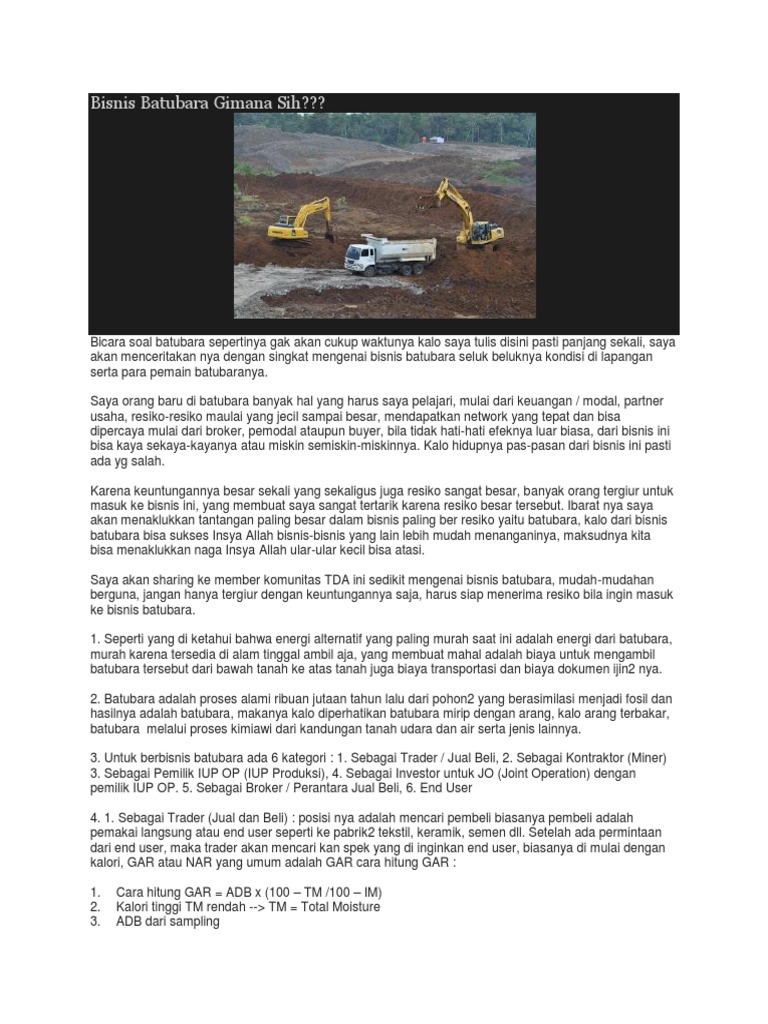 Bisnis Batubara Gimana Sih???

Bicara soal batubara sepertinya gak akan cukup waktunya kalo saya tulis disini pasti panjang sekali, saya akan menceritakan nya dengan singkat mengenai bisnis batubara seluk beluknya kondisi di lapangan serta para pemain batubaranya.

Saya orang baru di batubara banyak hal yang harus saya pelajari, mulai dari keuangan / modal, partner usaha, resiko-resiko maulai yang jecil sampai besar, mendapatkan network yang tepat dan bisa dipercaya mulai dari broker, pemodal ataupun buyer, bila tidak hati-hati efeknya luar biasa, dari bisnis ini bisa kaya sekaya-kayanya atau miskin semiskin-miskinnya. Kalo hidupnya pas-pasan dari bisnis ini pasti ada yg salah.

Karena keuntungannya besar sekali yang sekaligus juga resiko sangat besar, banyak orang tergiur untuk masuk ke bisnis ini, yang membuat saya sangat tertarik karena resiko besar tersebut. Ibarat nya saya akan menaklukkan tantangan paling besar dalam bisnis paling ber resiko yaitu batubara, kalo dari bisnis batubara bisa sukses Insya Allah bisnis-bisnis yang lain lebih mudah menanganinya, maksudnya kita bisa menaklukkan naga Insya Allah ular-ular kecil bisa atasi.

Saya akan sharing ke member komunitas TDA ini sedikit mengenai bisnis batubara, mudah-mudahan berguna, jangan hanya tergiur dengan keuntungannya saja, harus siap menerima resiko bila ingin masuk ke bisnis batubara.

1. Seperti yang di ketahui bahwa energi alternatif yang paling murah saat ini adalah energi dari batubara, murah karena tersedia di alam tinggal ambil aja, yang membuat mahal adalah biaya untuk mengambil batubara tersebut dari bawah tanah ke atas tanah juga biaya transportasi dan biaya dokumen ijin2 nya.

2. Batubara adalah proses alami ribuan jutaan tahun lalu dari pohon2 yang berasimilasi menjadi fosil dan hasilnya adalah batubara, makanya kalo diperhatikan batubara mirip dengan arang, kalo arang terbakar, batubara melalui proses kimiawi dari kandungan tanah udara dan air serta jenis lainnya.

3. Untuk berbisnis batubara ada 6 kategori : 1. Sebagai Trader / Jual Beli, 2. Sebagai Kontraktor (Miner) 3. Sebagai Pemilik IUP OP (IUP Produksi), 4. Sebagai Investor untuk JO (Joint Operation) dengan pemilik IUP OP. 5. Sebagai Broker / Perantara Jual Beli, 6. End User

4. 1. Sebagai Trader (Jual dan Beli) : posisi nya adalah mencari pembeli biasanya pembeli adalah pemakai langsung atau end user seperti ke pabrik2 tekstil, keramik, semen dll. Setelah ada permintaan dari end user, maka trader akan mencari kan spek yang di inginkan end user, biasanya di mulai dengan kalori, GAR atau NAR yang umum adalah GAR cara hitung GAR :

1. Cara hitung GAR = ADB x (100 – TM /100 – IM)
2. Kalori tinggi TM rendah --> TM = Total Moisture
3. ADB dari sampling